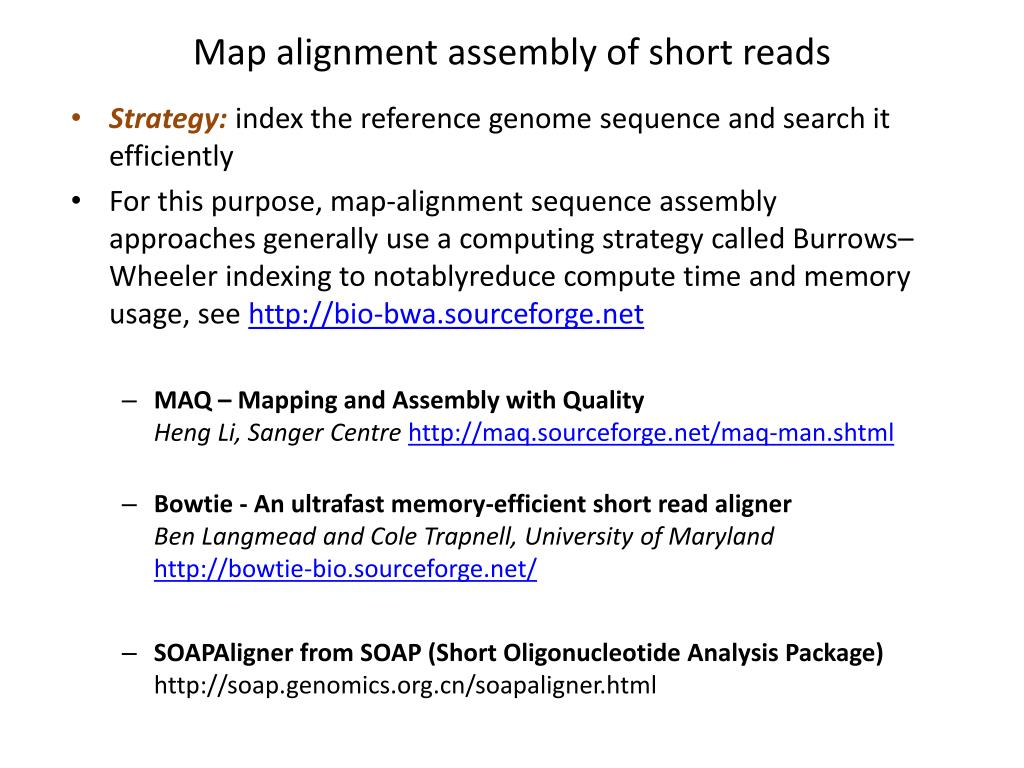 Map alignment assembly of short reads

• Strategy: index the reference genome sequence and search it efficiently

• For this purpose, map-alignment sequence assembly approaches generally use a computing strategy called Burrows–Wheeler indexing to notablyreduce compute time and memory usage, see http://bio-bwa.sourceforge.net

– MAQ – Mapping and Assembly with Quality
Heng Li, Sanger Centre http://maq.sourceforge.net/maq-man.shtml

– Bowtie - An ultrafast memory-efficient short read aligner
Ben Langmead and Cole Trapnell, University of Maryland
http://bowtie-bio.sourceforge.net/

– SOAPAligner from SOAP (Short Oligonucleotide Analysis Package)
http://soap.genomics.org.cn/soapaligner.html